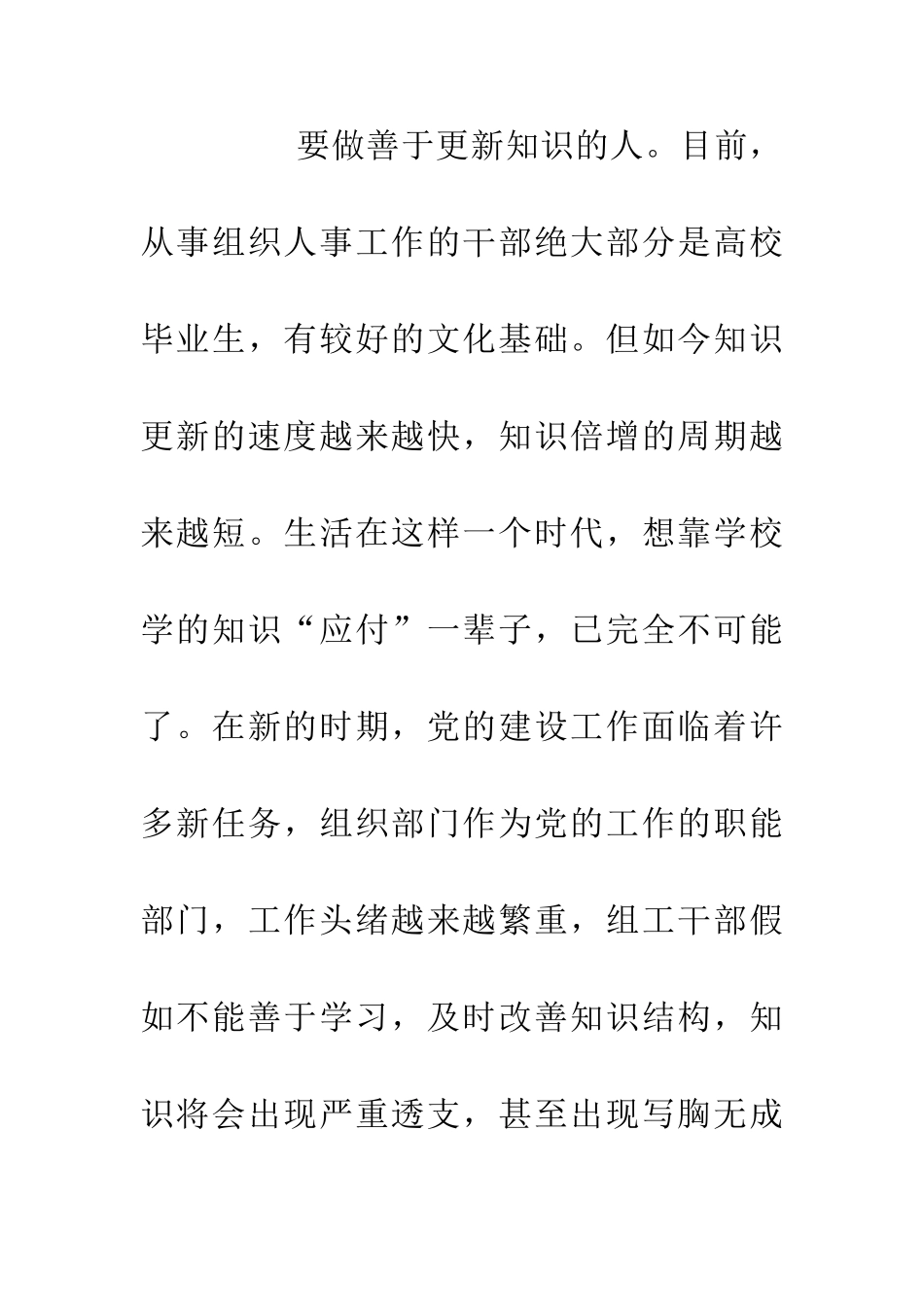 要做善于更新知识的人。目前，从事组织人事工作的干部绝大部分是高校毕业生，有较好的文化基础。但如今知识更新的速度越来越快，知识倍增的周期越来越短。生活在这样一个时代，想靠学校学的知识“应付”一辈子，已完全不可能了。在新的时期，党的建设工作面临着许多新任务，组织部门作为党的工作的职能部门，工作头绪越来越繁重，组工干部假如不能善于学习，及时改善知识结构，知识将会出现严重透支，甚至出现写胸无成